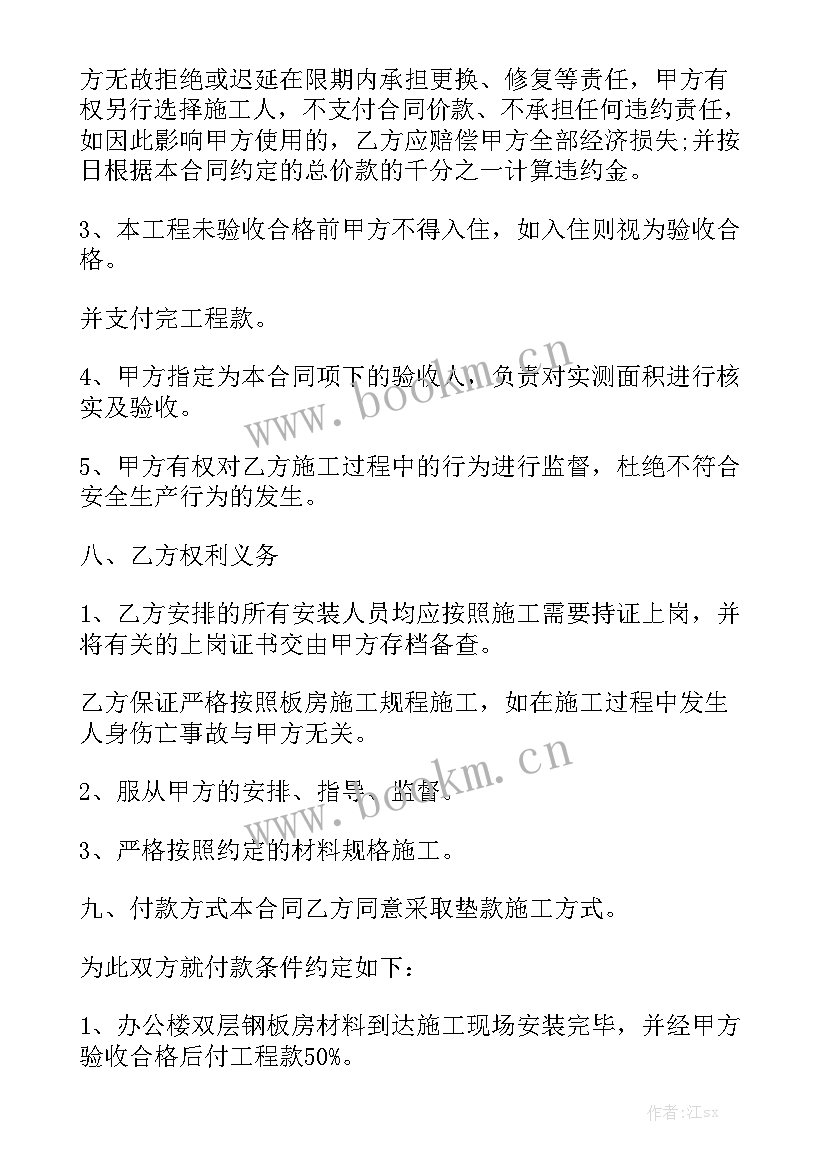 方无故拒绝或迟延在限期内承担更换、修复等责任，甲方有权另行选择施工人，不支付合同价款、不承担任何违约责任，如因此影响甲方使用的，乙方应赔偿甲方全部经济损失;并按日根据本合同约定的总价款的千分之一计算违约金。

3、本工程未验收合格前甲方不得入住，如入住则视为验收合格。

并支付完工程款。

4、甲方指定为本合同项下的验收人，负责对实测面积进行核实及验收。

5、甲方有权对乙方施工过程中的行为进行监督，杜绝不符合安全生产行为的发生。

八、乙方权利义务

1、乙方安排的所有安装人员均应按照施工需要持证上岗，并将有关的上岗证书交由甲方存档备查。

乙方保证严格按照板房施工规程施工，如在施工过程中发生人身伤亡事故与甲方无关。

2、服从甲方的安排、指导、监督。

3、严格按照约定的材料规格施工。

九、付款方式本合同乙方同意采取垫款施工方式。

为此双方就付款条件约定如下：

1、办公楼双层钢板房材料到达施工现场安装完毕，并经甲方验收合格后付工程款50%。

www.bookm.cn

www.bookm.cn

作者:江sx